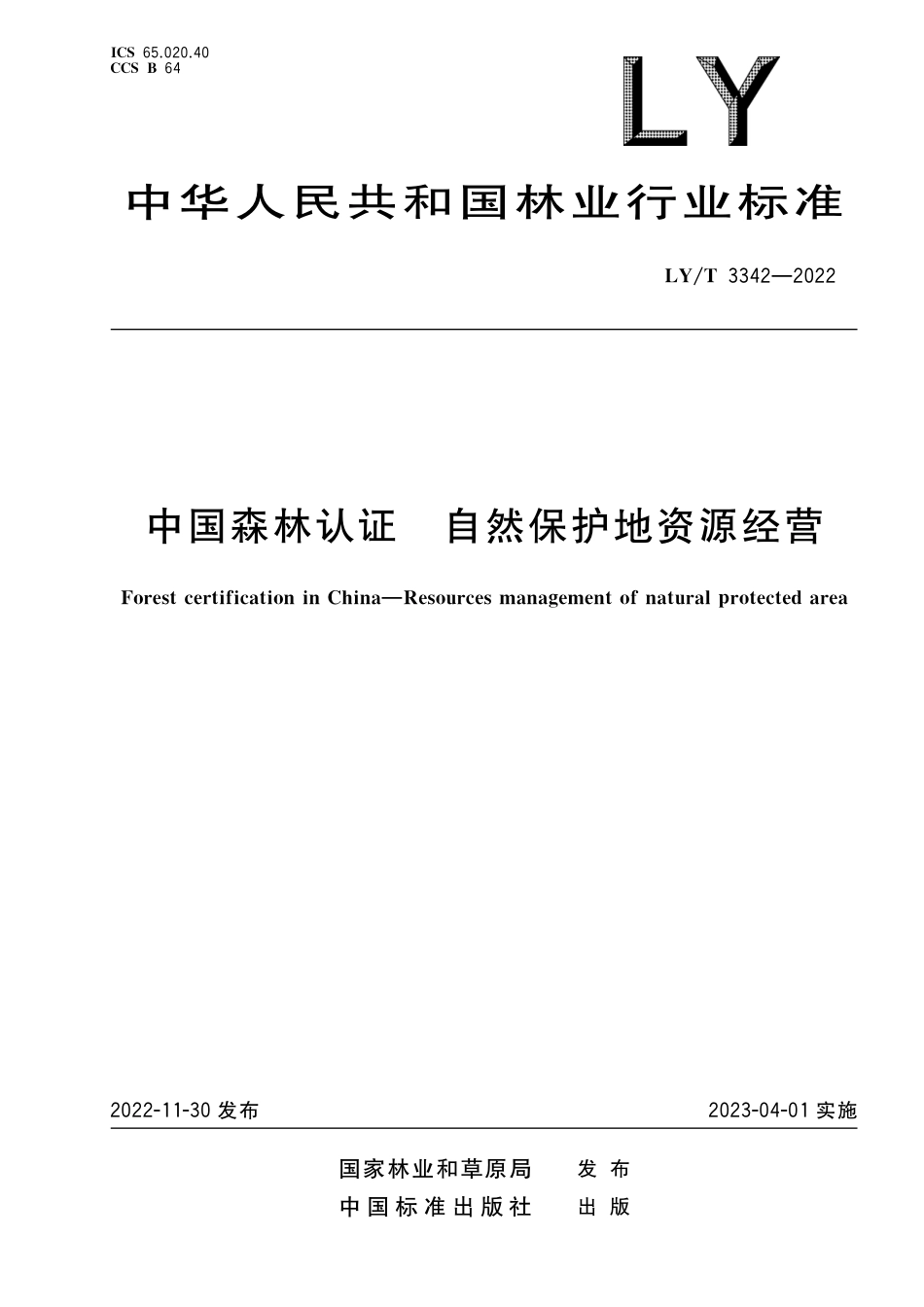 ICS 65.020.40
CCS B 64

LY

中华人民共和国林业行业标准

LY/T 3342—2022

中国森林认证　自然保护地资源经营

Forest certification in China—Resources management of natural protected area

2022-11-30 发布

2023-04-01 实施

国家林业和草原局　发布
中国标准出版社　出版